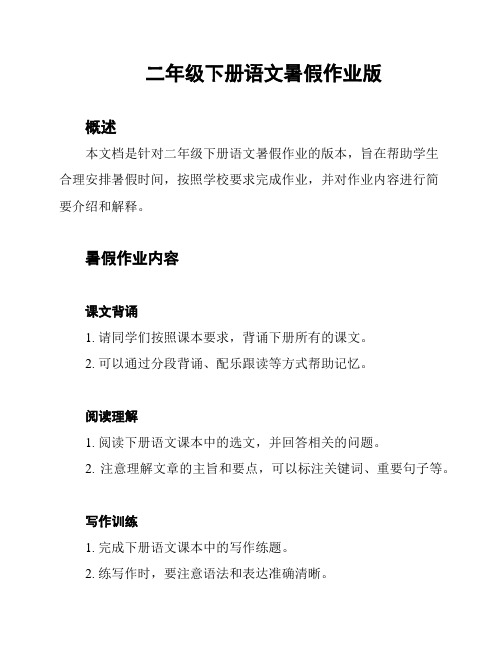 二年级下册语文暑假作业版

概述

本文档是针对二年级下册语文暑假作业的版本，旨在帮助学生合理安排暑假时间，按照学校要求完成作业，并对作业内容进行简要介绍和解释。

暑假作业内容

课文背诵

1. 请同学们按照课本要求，背诵下册所有的课文。

2. 可以通过分段背诵、配乐跟读等方式帮助记忆。

阅读理解

1. 阅读下册语文课本中的选文，并回答相关的问题。

2. 注意理解文章的主旨和要点，可以标注关键词、重要句子等。

写作训练

1. 完成下册语文课本中的写作练题。

2. 练写作时，要注意语法和表达准确清晰。